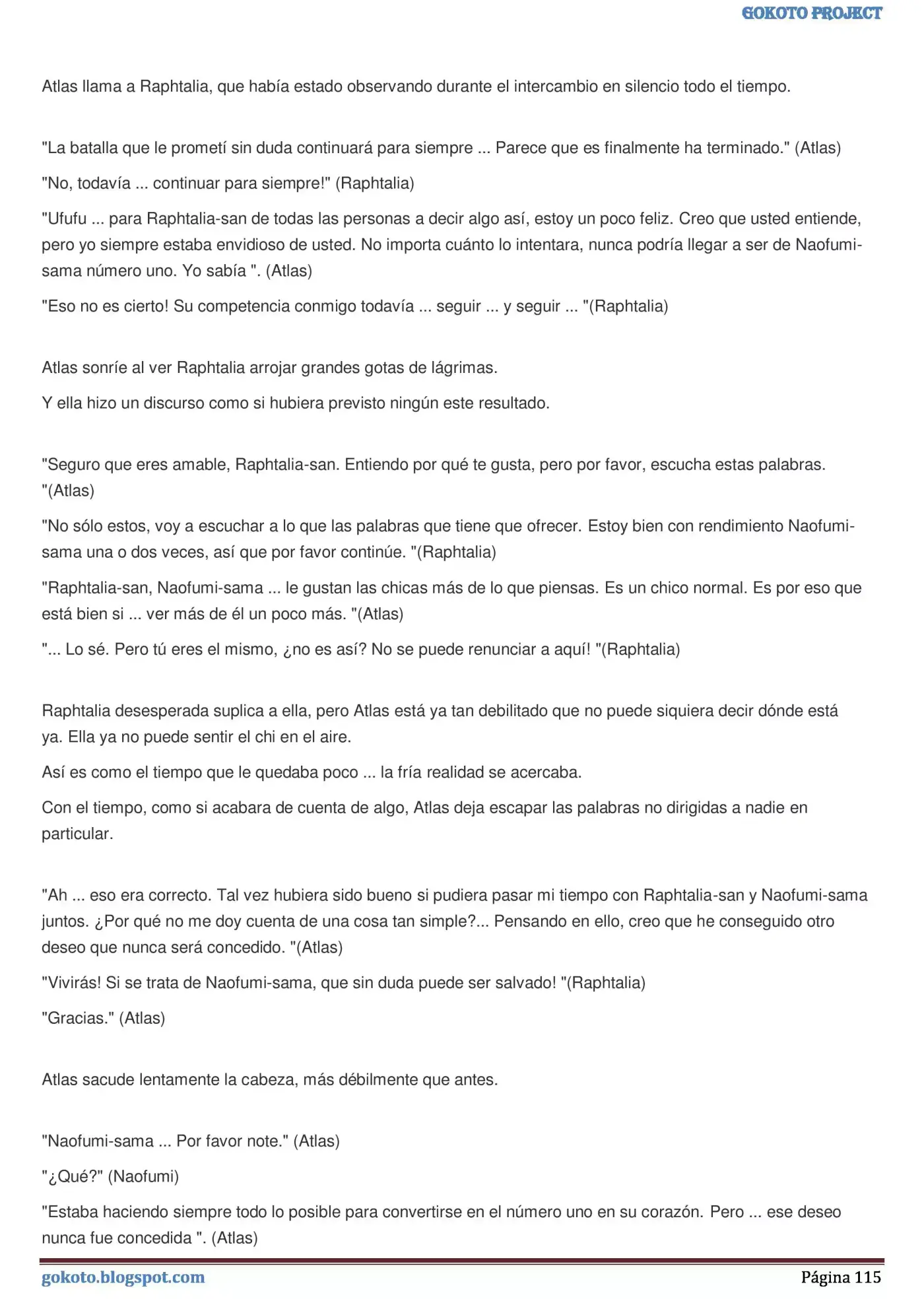 GOKOTO PROJECT

Atlas llama a Raphtalia, que había estado observando durante el intercambio en silencio todo el tiempo.

"La batalla que le prometí sin duda continuará para siempre ... Parece que es finalmente ha terminado." (Atlas)

"No, todavía ... continuar para siempre!" (Raphtalia)

"Ufufu ... para Raphtalia-san de todas las personas a decir algo así, estoy un poco feliz. Creo que usted entiende, pero yo siempre estaba envidioso de usted. No importa cuánto lo intentara, nunca podría llegar a ser de Naofumi-sama número uno. Yo sabía ". (Atlas)

"Eso no es cierto! Su competencia conmigo todavía ... seguir ... y seguir ... "(Raphtalia)

Atlas sonríe al ver Raphtalia arrojar grandes gotas de lágrimas.

Y ella hizo un discurso como si hubiera previsto ningún este resultado.

"Seguro que eres amable, Raphtalia-san. Entiendo por qué te gusta, pero por favor, escucha estas palabras. "(Atlas)

"No sólo estos, voy a escuchar a lo que las palabras que tiene que ofrecer. Estoy bien con rendimiento Naofumi-sama una o dos veces, así que por favor continúe. "(Raphtalia)

"Raphtalia-san, Naofumi-sama ... le gustan las chicas más de lo que piensas. Es un chico normal. Es por eso que está bien si ... ver más de él un poco más. "(Atlas)

"... Lo sé. Pero tú eres el mismo, ¿no es así? No se puede renunciar a aquí! "(Raphtalia)

Raphtalia desesperada suplica a ella, pero Atlas está ya tan debilitado que no puede siquiera decir dónde está ya. Ella ya no puede sentir el chi en el aire.

Así es como el tiempo que le quedaba poco ... la fría realidad se acercaba.

Con el tiempo, como si acabara de cuenta de algo, Atlas deja escapar las palabras no dirigidas a nadie en particular.

"Ah ... eso era correcto. Tal vez hubiera sido bueno si pudiera pasar mi tiempo con Raphtalia-san y Naofumi-sama juntos. ¿Por qué no me doy cuenta de una cosa tan simple?... Pensando en ello, creo que he conseguido otro deseo que nunca será concedido. "(Atlas)

"Vivirás! Si se trata de Naofumi-sama, que sin duda puede ser salvado! "(Raphtalia)

"Gracias." (Atlas)

Atlas sacude lentamente la cabeza, más débilmente que antes.

"Naofumi-sama ... Por favor note." (Atlas)

"¿Qué?" (Naofumi)

"Estaba haciendo siempre todo lo posible para convertirse en el número uno en su corazón. Pero ... ese deseo nunca fue concedida ". (Atlas)

gokoto.blogspot.com

Página 115